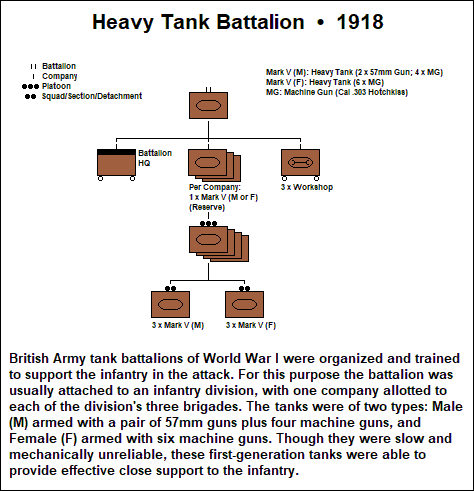 Heavy Tank Battalion • 1918

II Battalion
I Company
●●● Platoon
●● Squad/Section/Detachment

Mark V (M): Heavy Tank (2 x 57mm Gun; 4 x MG)
Mark V (F): Heavy Tank (6 x MG)
MG: Machine Gun (Cal .303 Hotchkiss)

Battalion HQ

Per Company:
1 x Mark V (M or F)
(Reserve)

3 x Workshop

3 x Mark V (M)

3 x Mark V (F)

British Army tank battalions of World War I were organized and trained to support the infantry in the attack. For this purpose the battalion was usually attached to an infantry division, with one company allotted to each of the division's three brigades. The tanks were of two types: Male (M) armed with a pair of 57mm guns plus four machine guns, and Female (F) armed with six machine guns. Though they were slow and mechanically unreliable, these first-generation tanks were able to provide effective close support to the infantry.